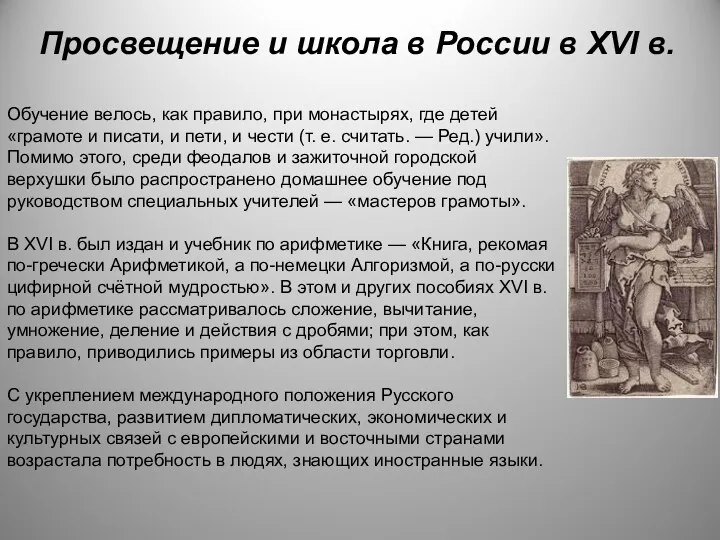 Просвещение и школа в России в XVI в.

Обучение велось, как правило, при монастырях, где детей «грамоте и писати, и пети, и чести (т. е. считать. — Ред.) учили». Помимо этого, среди феодалов и зажиточной городской верхушки было распространено домашнее обучение под руководством специальных учителей — «мастеров грамоты».

В XVI в. был издан и учебник по арифметике — «Книга, рекомая по-гречески Арифметикой, а по-немецки Алгоризмой, а по-русски цифирной счётной мудростью». В этом и других пособиях XVI в. по арифметике рассматривалось сложение, вычитание, умножение, деление и действия с дробями; при этом, как правило, приводились примеры из области торговли.

С укреплением международного положения Русского государства, развитием дипломатических, экономических и культурных связей с европейскими и восточными странами возрастала потребность в людях, знающих иностранные языки.